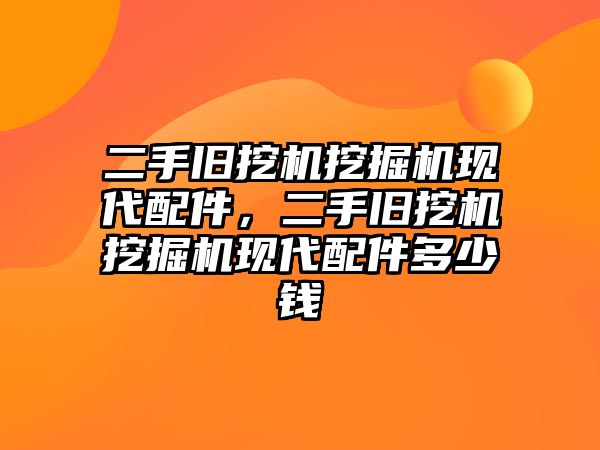 二手旧挖机挖掘机现代配件，二手旧挖机挖掘机现代配件多少钱